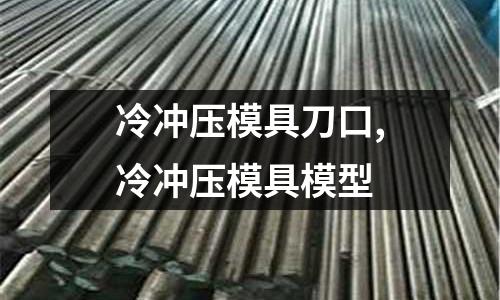 冷冲压模具刀口,
冷冲压模具模型